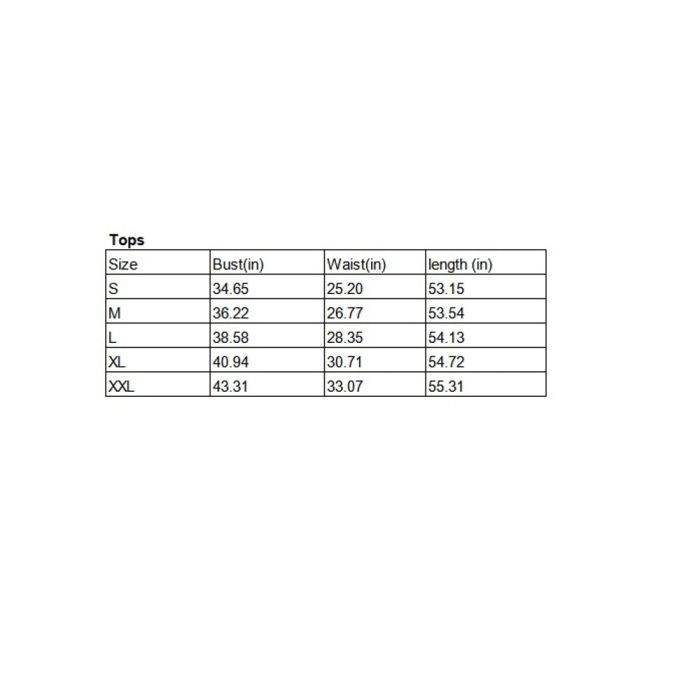 Tops

| Size | Bust(in) | Waist(in) | length (in) |
|---|---|---|---|
| S | 34.65 | 25.20 | 53.15 |
| M | 36.22 | 26.77 | 53.54 |
| L | 38.58 | 28.35 | 54.13 |
| XL | 40.94 | 30.71 | 54.72 |
| XXL | 43.31 | 33.07 | 55.31 |